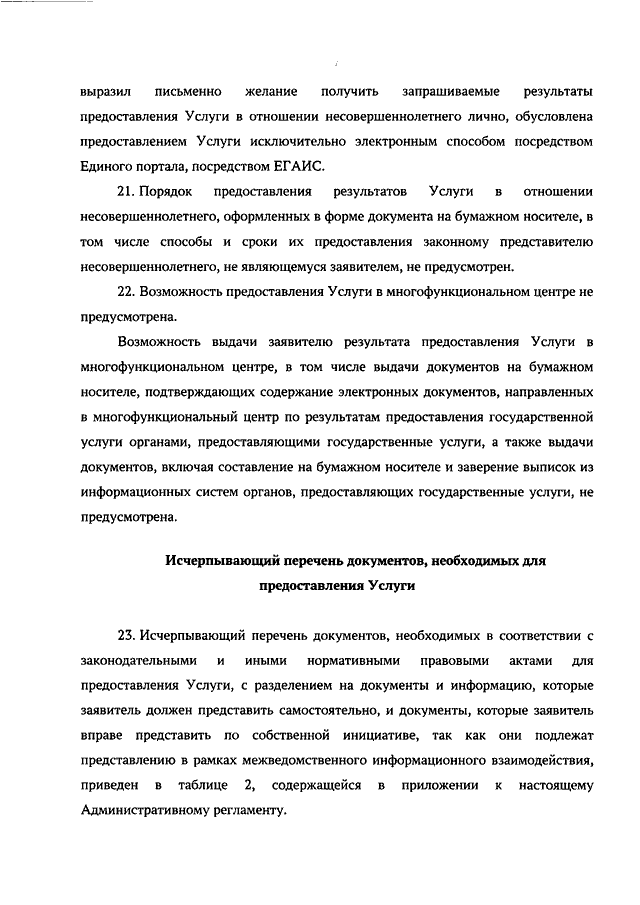 выразил письменно желание получить запрашиваемые результаты предоставления Услуги в отношении несовершеннолетнего лично, обусловлена предоставлением Услуги исключительно электронным способом посредством Единого портала, посредством ЕГАИС.

21. Порядок предоставления результатов Услуги в отношении несовершеннолетнего, оформленных в форме документа на бумажном носителе, в том числе способы и сроки их предоставления законному представителю несовершеннолетнего, не являющемуся заявителем, не предусмотрен.

22. Возможность предоставления Услуги в многофункциональном центре не предусмотрена.

Возможность выдачи заявителю результата предоставления Услуги в многофункциональном центре, в том числе выдачи документов на бумажном носителе, подтверждающих содержание электронных документов, направленных в многофункциональный центр по результатам предоставления государственной услуги органами, предоставляющими государственные услуги, а также выдачи документов, включая составление на бумажном носителе и заверение выписок из информационных систем органов, предоставляющих государственные услуги, не предусмотрена.

Исчерпывающий перечень документов, необходимых для предоставления Услуги

23. Исчерпывающий перечень документов, необходимых в соответствии с законодательными и иными нормативными правовыми актами для предоставления Услуги, с разделением на документы и информацию, которые заявитель должен представить самостоятельно, и документы, которые заявитель вправе представить по собственной инициативе, так как они подлежат представлению в рамках межведомственного информационного взаимодействия, приведен в таблице 2, содержащейся в приложении к настоящему Административному регламенту.